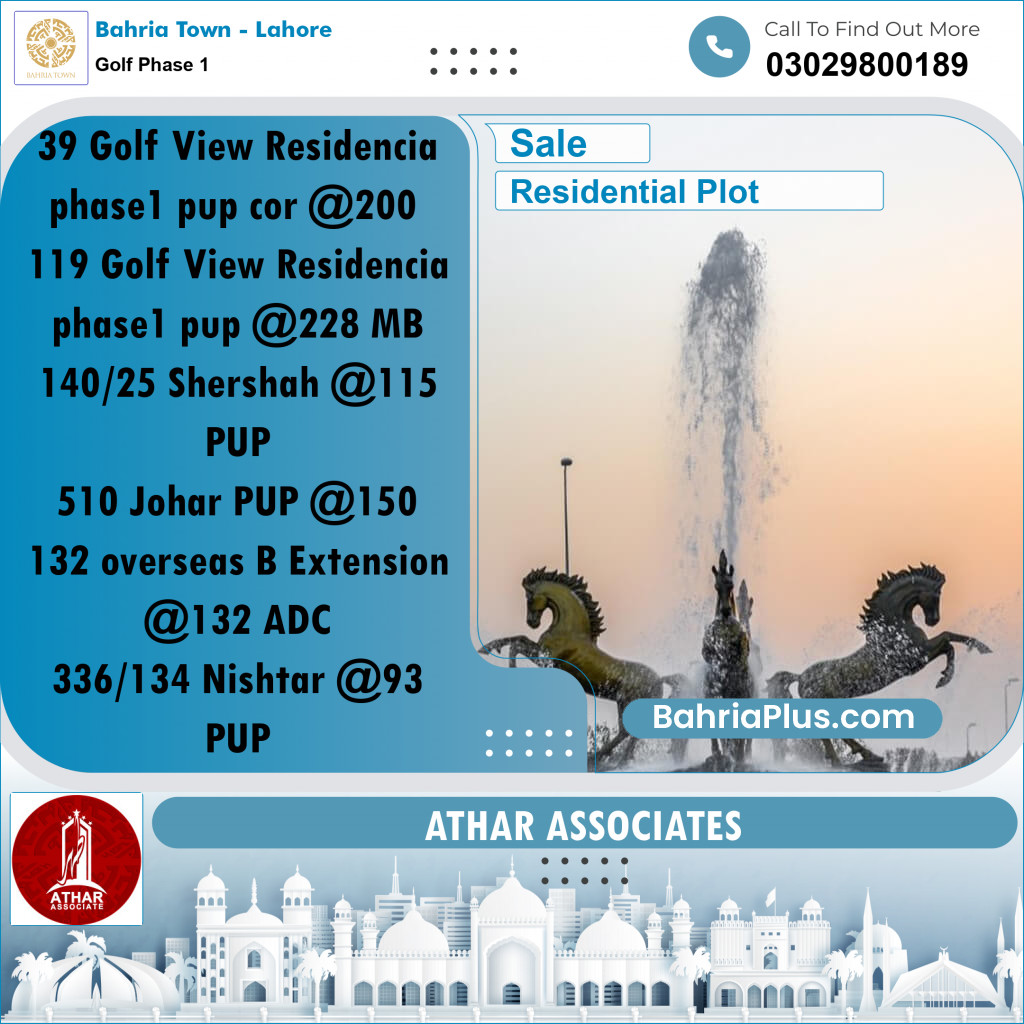 BAHRIA TOWN

Bahria Town - Lahore
Golf Phase 1

Call To Find Out More
03029800189

39 Golf View Residencia phase1 pup cor @200
119 Golf View Residencia phase1 pup @228 MB
140/25 Shershah @115 PUP
510 Johar PUP @150
132 overseas B Extension @132 ADC
336/134 Nishtar @93 PUP

Sale
Residential Plot

BahriaPlus.com

ATHAR ASSOCIATE

ATHAR ASSOCIATES